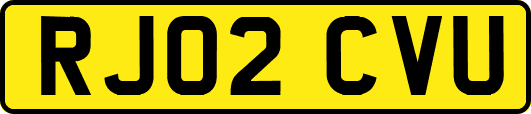 RJ02 CVU